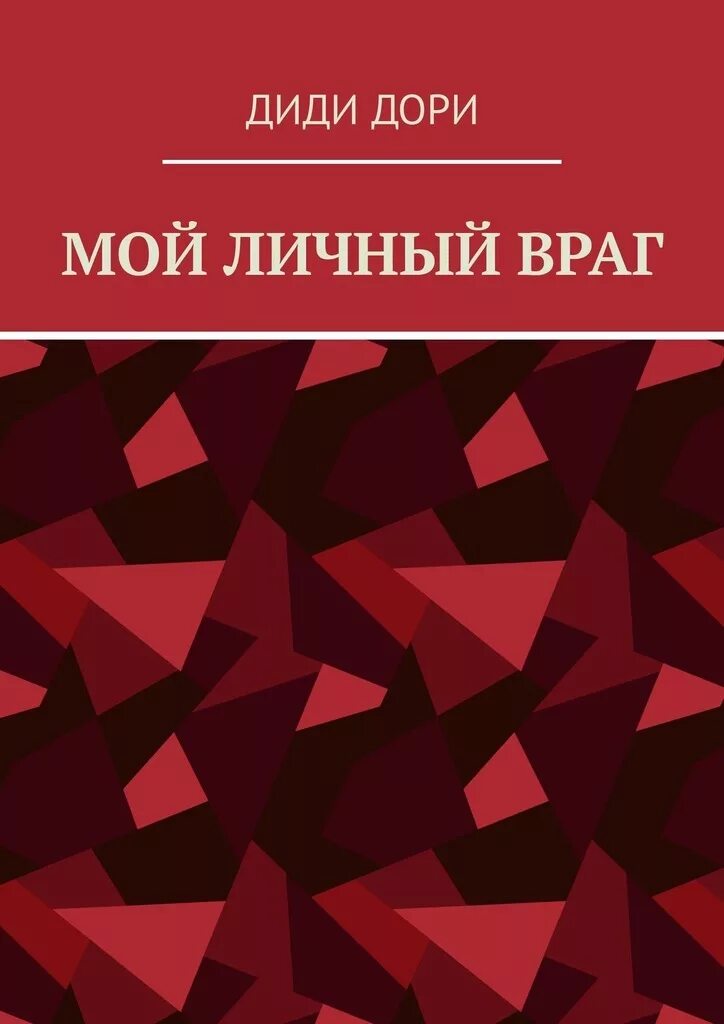 ДИДИ ДОРИ

МОЙ ЛИЧНЫЙ ВРАГ